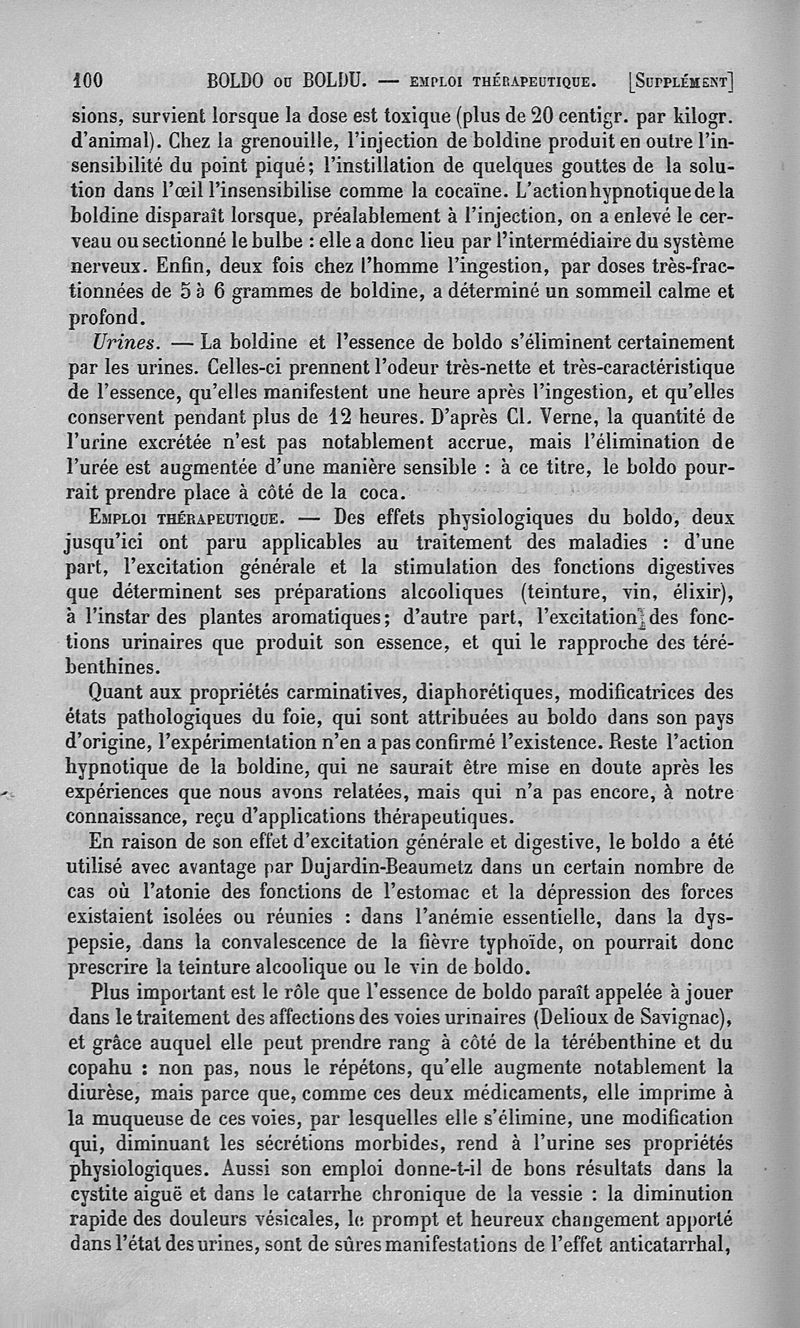 100 BOLDO ou BOLDU. — EMPLOI THÉRAPEUTIQUE. [SUPPLÉMENT]

sions, survient lorsque la dose est toxique (plus de 20 centigr. par kilogr. d'animal). Chez la grenouille, l'injection de boldine produit en outre l'insensibilité du point piqué; l'instillation de quelques gouttes de la solution dans l'œil l'insensibilise comme la cocaïne. L'action hypnotique de la boldine disparaît lorsque, préalablement à l'injection, on a enlevé le cerveau ou sectionné le bulbe : elle a donc lieu par l'intermédiaire du système nerveux. Enfin, deux fois chez l'homme l'ingestion, par doses très-fractionnées de 5 à 6 grammes de boldine, a déterminé un sommeil calme et profond.

Urines. — La boldine et l'essence de boldo s'éliminent certainement par les urines. Celles-ci prennent l'odeur très-nette et très-caractéristique de l'essence, qu'elles manifestent une heure après l'ingestion, et qu'elles conservent pendant plus de 12 heures. D'après Cl. Verne, la quantité de l'urine excrétée n'est pas notablement accrue, mais l'élimination de l'urée est augmentée d'une manière sensible : à ce titre, le boldo pourrait prendre place à côté de la coca.

EMPLOI THÉRAPEUTIQUE. — Des effets physiologiques du boldo, deux jusqu'ici ont paru applicables au traitement des maladies : d'une part, l'excitation générale et la stimulation des fonctions digestives que déterminent ses préparations alcooliques (teinture, vin, élixir), à l'instar des plantes aromatiques; d'autre part, l'excitation des fonctions urinaires que produit son essence, et qui le rapproche des térébenthines.

Quant aux propriétés carminatives, diaphorétiques, modificatrices des états pathologiques du foie, qui sont attribuées au boldo dans son pays d'origine, l'expérimentation n'en a pas confirmé l'existence. Reste l'action hypnotique de la boldine, qui ne saurait être mise en doute après les expériences que nous avons relatées, mais qui n'a pas encore, à notre connaissance, reçu d'applications thérapeutiques.

En raison de son effet d'excitation générale et digestive, le boldo a été utilisé avec avantage par Dujardin-Beaumetz dans un certain nombre de cas où l'atonie des fonctions de l'estomac et la dépression des forces existaient isolées ou réunies : dans l'anémie essentielle, dans la dyspepsie, dans la convalescence de la fièvre typhoïde, on pourrait donc prescrire la teinture alcoolique ou le vin de boldo.

Plus important est le rôle que l'essence de boldo paraît appelée à jouer dans le traitement des affections des voies urinaires (Delioux de Savignac), et grâce auquel elle peut prendre rang à côté de la térébenthine et du copahu : non pas, nous le répétons, qu'elle augmente notablement la diurèse, mais parce que, comme ces deux médicaments, elle imprime à la muqueuse de ces voies, par lesquelles elle s'élimine, une modification qui, diminuant les sécrétions morbides, rend à l'urine ses propriétés physiologiques. Aussi son emploi donne-t-il de bons résultats dans la cystite aiguë et dans le catarrhe chronique de la vessie : la diminution rapide des douleurs vésicales, le prompt et heureux changement apporté dans l'état des urines, sont de sûres manifestations de l'effet anticatarrhal,